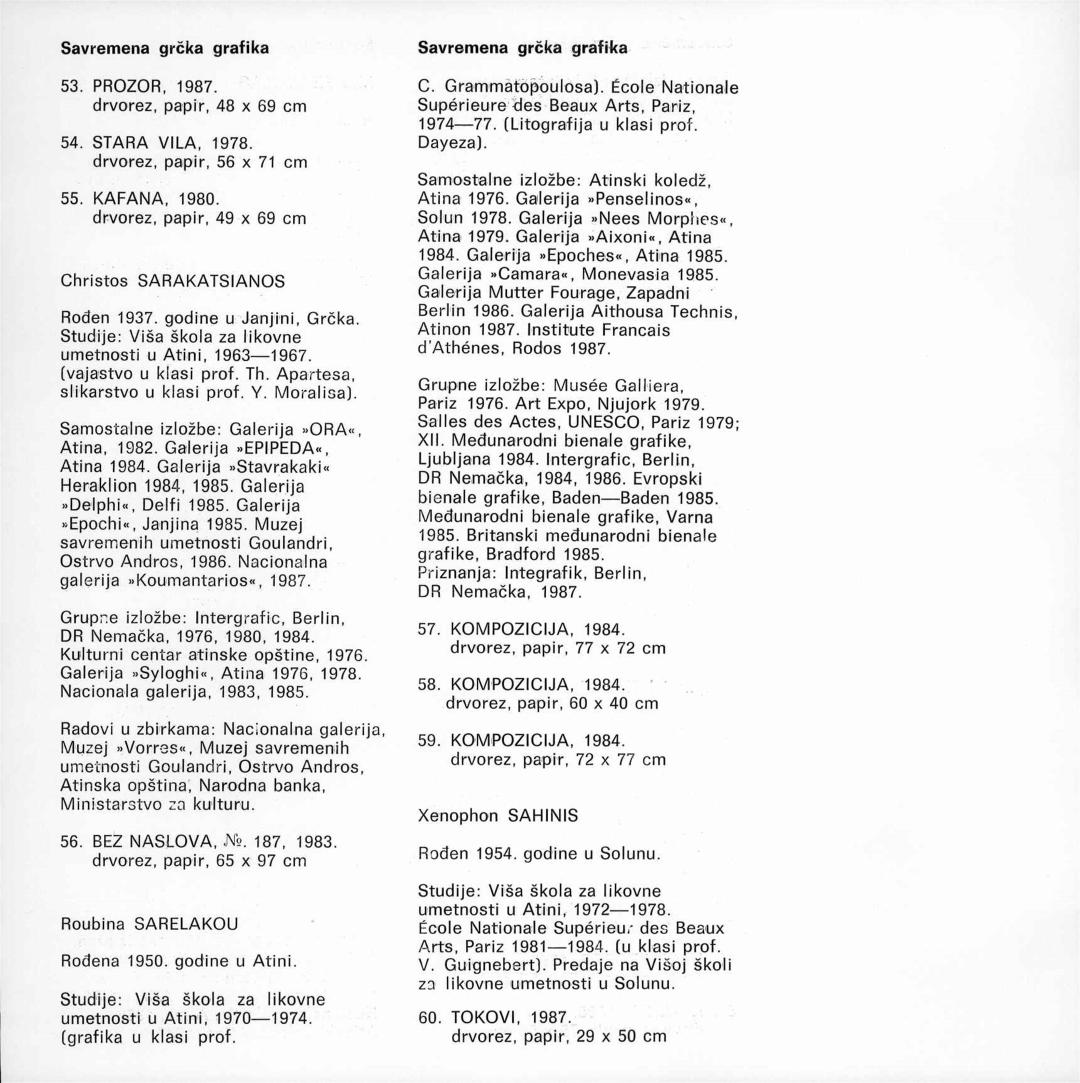 Savremena grčka grafika

53. PROZOR, 1987.
drvorez, papir, 48 x 69 cm

54. STARA VILA, 1978.
drvorez, papir, 56 x 71 cm

55. KAFANA, 1980.
drvorez, papir, 49 x 69 cm

Christos SARAKATSIANOS

Rođen 1937. godine u Janjini, Grčka. Studije: Viša škola za likovne umetnosti u Atini, 1963—1967. (vajastvo u klasi prof. Th. Apartesa, slikarstvo u klasi prof. Y. Moralisa).

Samostalne izložbe: Galerija »ORA«, Atina, 1982. Galerija »EPIPEDA«, Atina 1984. Galerija »Stavrakaki« Heraklion 1984, 1985. Galerija »Delphi«, Delfi 1985. Galerija »Epochi«, Janjina 1985. Muzej savremenih umetnosti Goulandri, Ostrvo Andros, 1986. Nacionalna galerija »Koumantarios«, 1987.

Grupne izložbe: Intergrafic, Berlin, DR Nemačka, 1976, 1980, 1984. Kulturni centar atinske opštine, 1976. Galerija »Syloghi«, Atina 1976, 1978. Nacionala galerija, 1983, 1985.

Radovi u zbirkama: Nacionalna galerija, Muzej »Vorres«, Muzej savremenih umetnosti Goulandri, Ostrvo Andros, Atinska opština, Narodna banka, Ministarstvo za kulturu.

56. BEZ NASLOVA, №. 187, 1983.
drvorez, papir, 65 x 97 cm

Roubina SARELAKOU

Rođena 1950. godine u Atini.

Studije: Viša škola za likovne umetnosti u Atini, 1970—1974. (grafika u klasi prof.

Savremena grčka grafika

C. Grammatopoulosa). École Nationale Supérieure des Beaux Arts, Pariz, 1974—77. (Litografija u klasi prof. Dayeza).

Samostalne izložbe: Atinski koledž, Atina 1976. Galerija »Penselinos«, Solun 1978. Galerija »Nees Morphes«, Atina 1979. Galerija »Aixoni«, Atina 1984. Galerija »Epoches«, Atina 1985. Galerija »Camara«, Monevasia 1985. Galerija Mutter Fourage, Zapadni Berlin 1986. Galerija Aithousa Technis, Atinon 1987. Institute Francais d'Athénes, Rodos 1987.

Grupne izložbe: Musée Galliera, Pariz 1976. Art Expo, Njujork 1979. Salles des Actes, UNESCO, Pariz 1979; XII. Međunarodni bienale grafike, Ljubljana 1984. Intergrafic, Berlin, DR Nemačka, 1984, 1986. Evropski bienale grafike, Baden—Baden 1985. Međunarodni bienale grafike, Varna 1985. Britanski međunarodni bienale grafike, Bradford 1985.
Priznanja: Integrafik, Berlin, DR Nemačka, 1987.

57. KOMPOZICIJA, 1984.
drvorez, papir, 77 x 72 cm

58. KOMPOZICIJA, 1984.
drvorez, papir, 60 x 40 cm

59. KOMPOZICIJA, 1984.
drvorez, papir, 72 x 77 cm

Xenophon SAHINIS

Rođen 1954. godine u Solunu.

Studije: Viša škola za likovne umetnosti u Atini, 1972—1978. École Nationale Supérieur des Beaux Arts, Pariz 1981—1984. (u klasi prof. V. Guignebert). Predaje na Višoj školi za likovne umetnosti u Solunu.

60. TOKOVI, 1987.
drvorez, papir, 29 x 50 cm